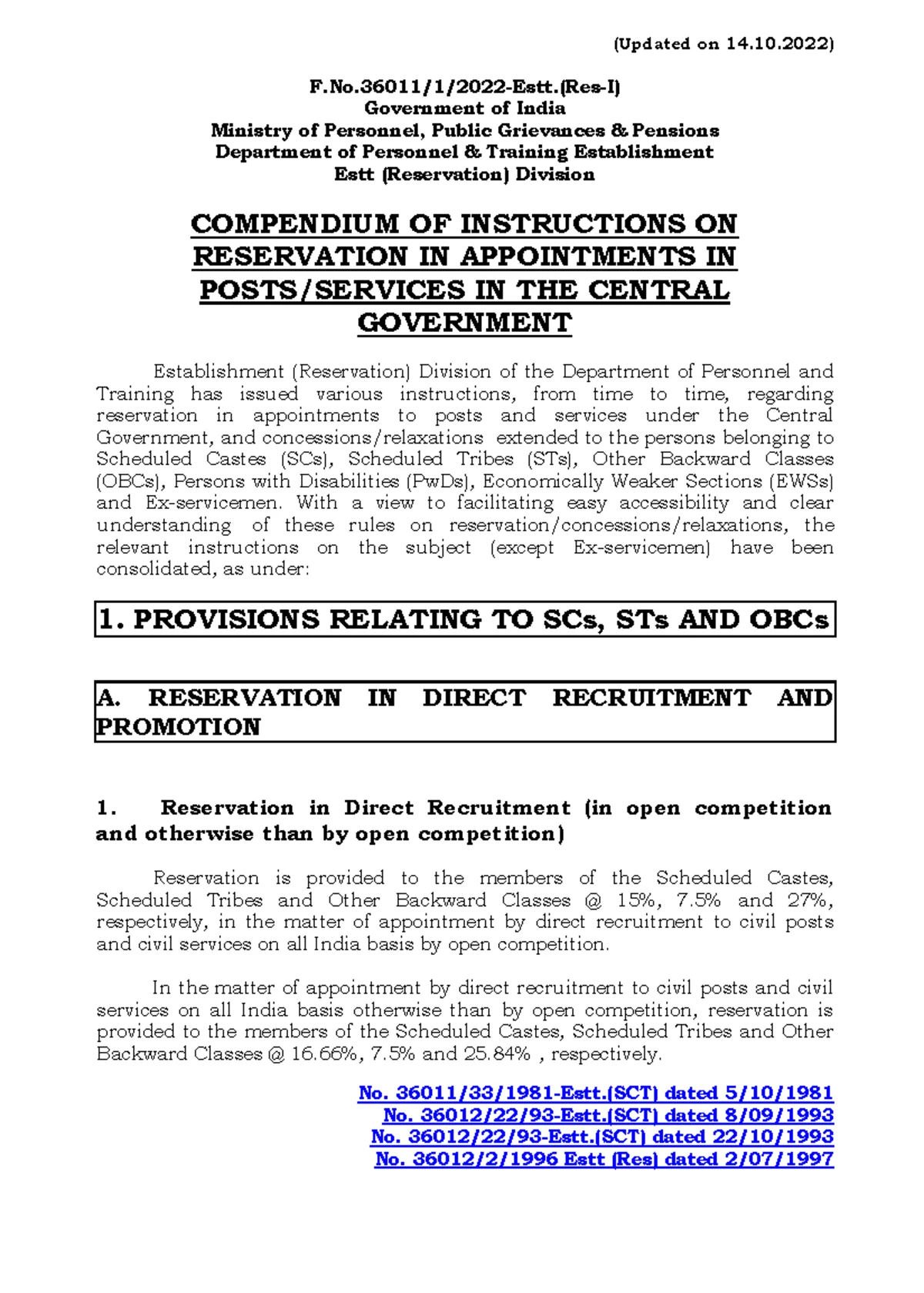 (Updated on 14.10.2022)

F.No.36011/1/2022-Estt.(Res-I)
Government of India
Ministry of Personnel, Public Grievances & Pensions
Department of Personnel & Training Establishment
Estt (Reservation) Division

COMPENDIUM OF INSTRUCTIONS ON RESERVATION IN APPOINTMENTS IN POSTS/SERVICES IN THE CENTRAL GOVERNMENT

Establishment (Reservation) Division of the Department of Personnel and Training has issued various instructions, from time to time, regarding reservation in appointments to posts and services under the Central Government, and concessions/relaxations extended to the persons belonging to Scheduled Castes (SCs), Scheduled Tribes (STs), Other Backward Classes (OBCs), Persons with Disabilities (PwDs), Economically Weaker Sections (EWSs) and Ex-servicemen. With a view to facilitating easy accessibility and clear understanding of these rules on reservation/concessions/relaxations, the relevant instructions on the subject (except Ex-servicemen) have been consolidated, as under:

1. PROVISIONS RELATING TO SCs, STs AND OBCs

A. RESERVATION IN DIRECT RECRUITMENT AND PROMOTION

1. Reservation in Direct Recruitment (in open competition and otherwise than by open competition)

Reservation is provided to the members of the Scheduled Castes, Scheduled Tribes and Other Backward Classes @ 15%, 7.5% and 27%, respectively, in the matter of appointment by direct recruitment to civil posts and civil services on all India basis by open competition.

In the matter of appointment by direct recruitment to civil posts and civil services on all India basis otherwise than by open competition, reservation is provided to the members of the Scheduled Castes, Scheduled Tribes and Other Backward Classes @ 16.66%, 7.5% and 25.84% , respectively.

No. 36011/33/1981-Estt.(SCT) dated 5/10/1981
No. 36012/22/93-Estt.(SCT) dated 8/09/1993
No. 36012/22/93-Estt.(SCT) dated 22/10/1993
No. 36012/2/1996 Estt (Res) dated 2/07/1997